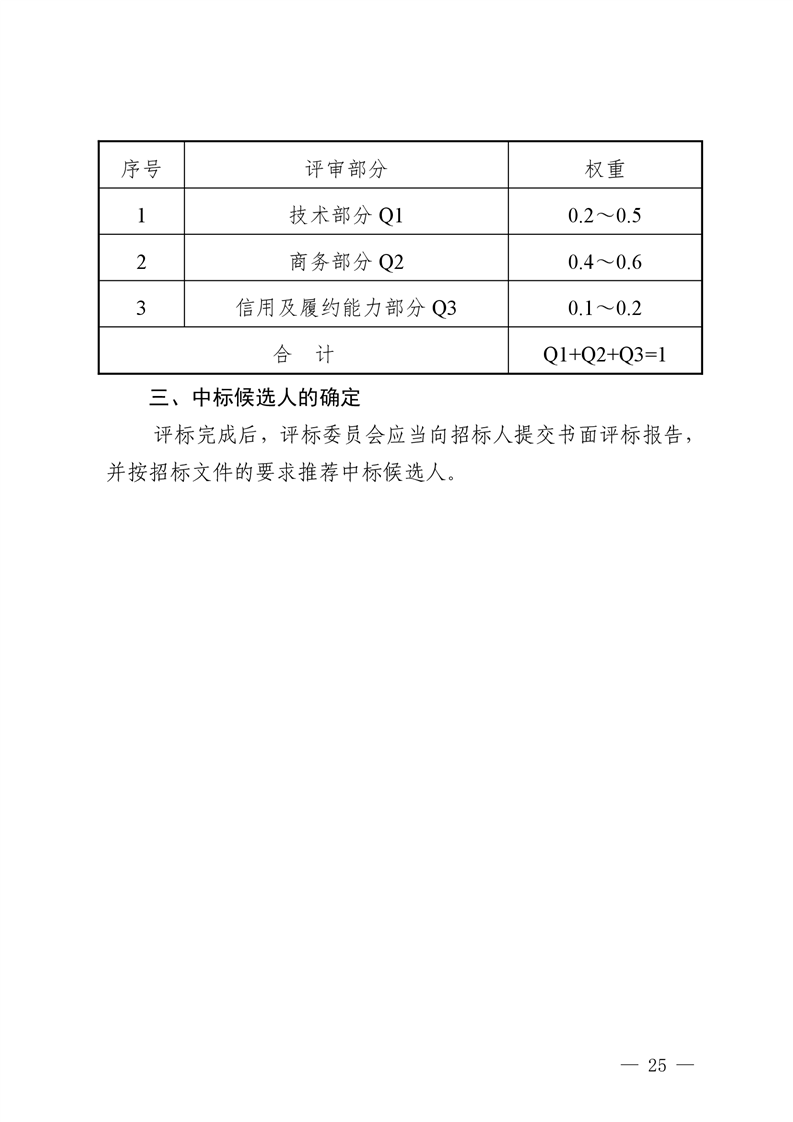 | 序号 | 评审部分 | 权重 |
|---|---|---|
| 1 | 技术部分 Q1 | 0.2～0.5 |
| 2 | 商务部分 Q2 | 0.4～0.6 |
| 3 | 信用及履约能力部分 Q3 | 0.1～0.2 |
| 合　计 | | Q1+Q2+Q3=1 |

三、中标候选人的确定

评标完成后，评标委员会应当向招标人提交书面评标报告，并按招标文件的要求推荐中标候选人。

— 25 —